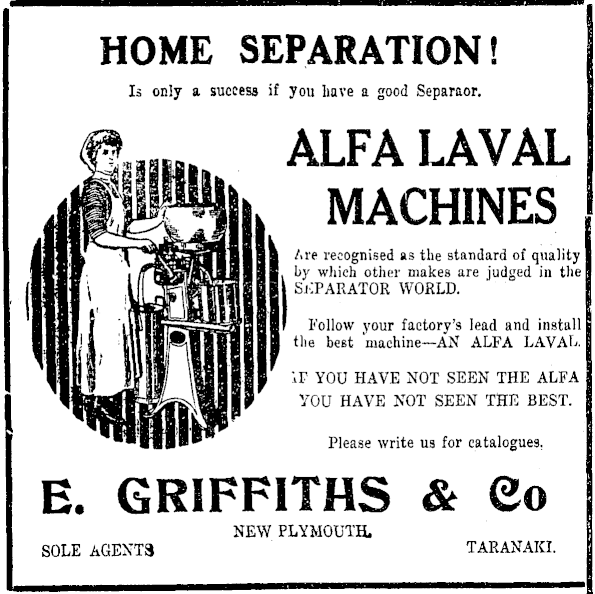 HOME SEPARATION!

Is only a success if you have a good Separaor.

ALFA LAVAL MACHINES

Are recognised as the standard of quality by which other makes are judged in the SEPARATOR WORLD.

Follow your factory's lead and install the best machine—AN ALFA LAVAL.

IF YOU HAVE NOT SEEN THE ALFA YOU HAVE NOT SEEN THE BEST.

Please write us for catalogues.

E. GRIFFITHS & Co

NEW PLYMOUTH.

SOLE AGENTS

TARANAKI.